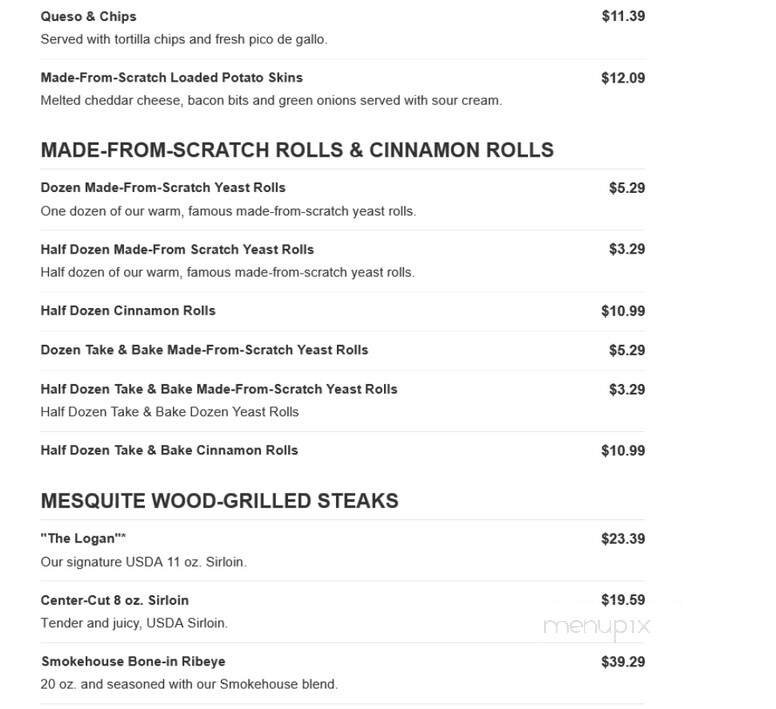 Queso & Chips $11.39
Served with tortilla chips and fresh pico de gallo.

Made-From-Scratch Loaded Potato Skins $12.09
Melted cheddar cheese, bacon bits and green onions served with sour cream.

MADE-FROM-SCRATCH ROLLS & CINNAMON ROLLS

Dozen Made-From-Scratch Yeast Rolls $5.29
One dozen of our warm, famous made-from-scratch yeast rolls.

Half Dozen Made-From Scratch Yeast Rolls $3.29
Half dozen of our warm, famous made-from-scratch yeast rolls.

Half Dozen Cinnamon Rolls $10.99

Dozen Take & Bake Made-From-Scratch Yeast Rolls $5.29

Half Dozen Take & Bake Made-From-Scratch Yeast Rolls $3.29
Half Dozen Take & Bake Dozen Yeast Rolls

Half Dozen Take & Bake Cinnamon Rolls $10.99

MESQUITE WOOD-GRILLED STEAKS

"The Logan"* $23.39
Our signature USDA 11 oz. Sirloin.

Center-Cut 8 oz. Sirloin $19.59
Tender and juicy, USDA Sirloin.

menupix

Smokehouse Bone-in Ribeye $39.29
20 oz. and seasoned with our Smokehouse blend.